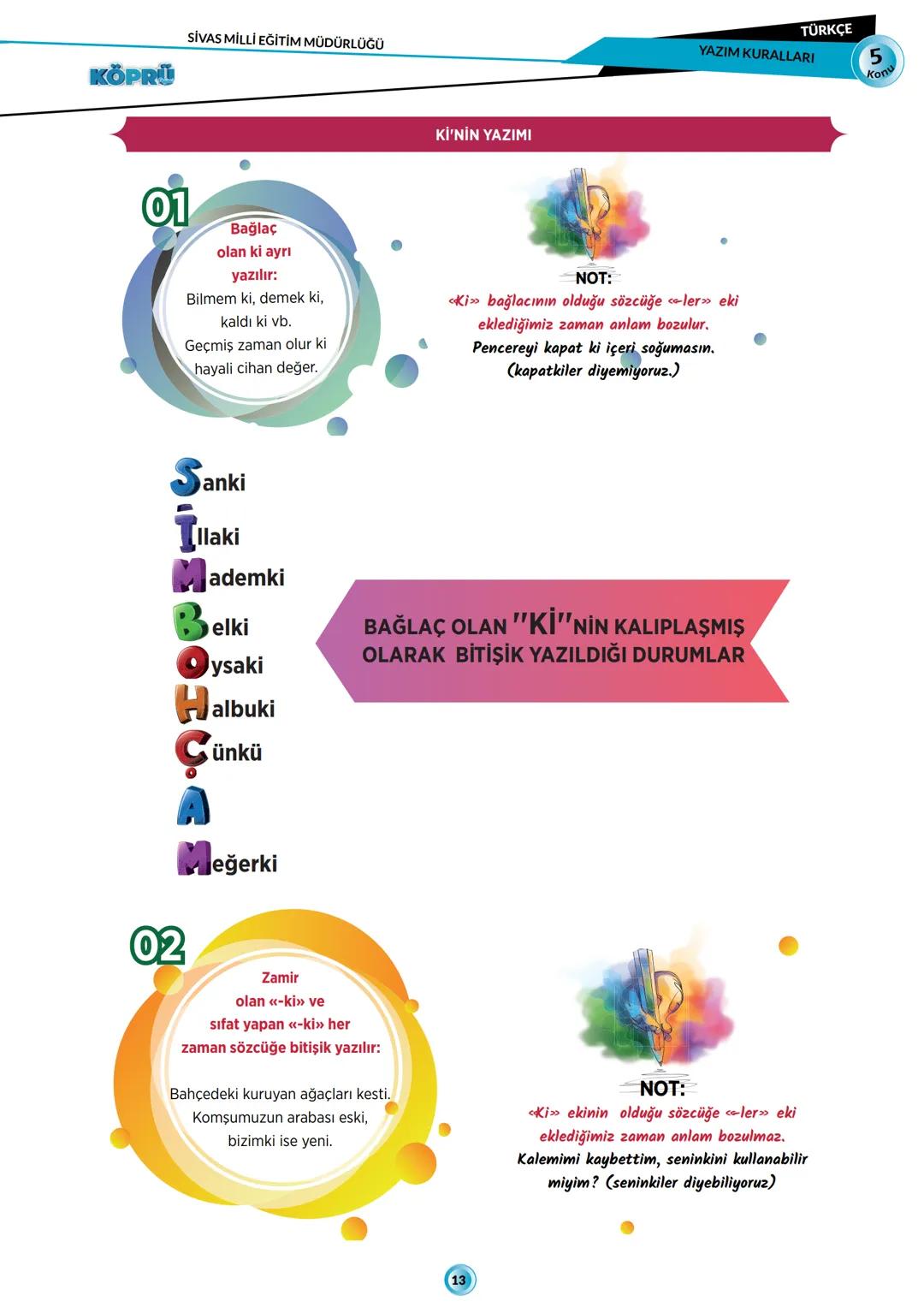 SİVAS MİLLİ EĞİTİM MÜDÜRLÜĞÜ

KÖPRÜ

TÜRKÇE

YAZIM KURALLARI

5
Konu

Kİ'NİN YAZIMI

01

Bağlaç olan ki ayrı yazılır:
Bilmem ki, demek ki, kaldı ki vb.
Geçmiş zaman olur ki hayali cihan değer.

NOT:
«Ki» bağlacının olduğu sözcüğe «-ler» eki eklediğimiz zaman anlam bozulur.
Pencereyi kapat ki içeri soğumasın.
(kapatkiler diyemiyoruz.)

Sanki
İllaki
Mademki
Belki
Oysaki
Halbuki
Çünkü
A
Meğerki

BAĞLAÇ OLAN "Kİ"NİN KALIPLAŞMIŞ OLARAK BİTİŞİK YAZILDIĞI DURUMLAR

02

Zamir olan «-ki» ve sıfat yapan «-ki» her zaman sözcüğe bitişik yazılır:

Bahçedeki kuruyan ağaçları kesti.
Komşumuzun arabası eski, bizimki ise yeni.

NOT:
«Ki» ekinin olduğu sözcüğe «-ler» eki eklediğimiz zaman anlam bozulmaz.
Kalemimi kaybettim, seninkini kullanabilir miyim? (seninkiler diyebiliyoruz)

13